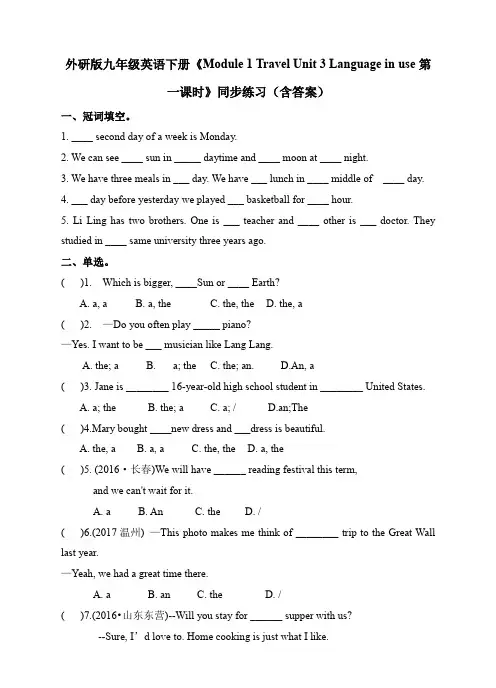 外研版九年级英语下册《Module 1 Travel Unit 3 Language in use 第一课时》同步练习（含答案）

一、冠词填空。

1. ____ second day of a week is Monday.

2. We can see ____ sun in _____ daytime and ____ moon at ____ night.

3. We have three meals in ___ day. We have ___ lunch in ____ middle of ____ day.

4. ___ day before yesterday we played ___ basketball for ____ hour.

5. Li Ling has two brothers. One is ___ teacher and ____ other is ___ doctor. They studied in ____ same university three years ago.

二、单选。

( )1. Which is bigger, ____Sun or ____ Earth?

A. a, a B. a, the C. the, the D. the, a

( )2. —Do you often play _____ piano?

—Yes. I want to be ___ musician like Lang Lang.

A. the; a B. a; the C. the; an. D.An, a

( )3. Jane is ________ 16-year-old high school student in ________ United States.

A. a; the B. the; a C. a; / D.an;The

( )4.Mary bought ____new dress and ___dress is beautiful.

A. the, a B. a, a C. the, the D. a, the

( )5. (2016・长春)We will have ______ reading festival this term, and we can't wait for it.

A. a B. An C. the D. /

( )6.(2017 温州) —This photo makes me think of ________ trip to the Great Wall last year.

—Yeah, we had a great time there.

A. a B. an C. the D. /

( )7.(2016•山东东营)--Will you stay for ______ supper with us?

--Sure, I’d love to. Home cooking is just what I like.